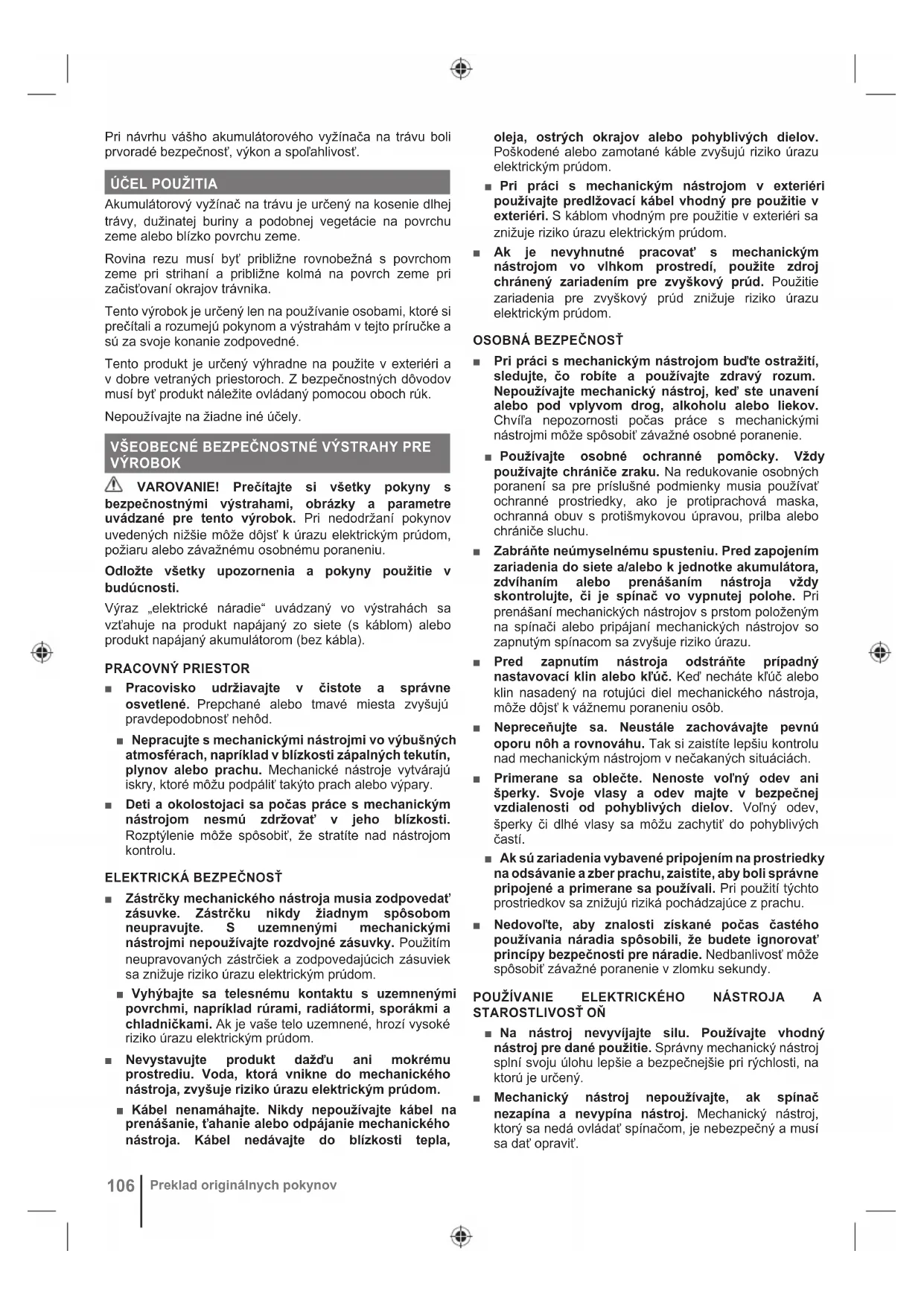 Pri návrhu vášho akumulátorového vyžínača na trávu boli prvoradé bezpečnosť, výkon a spoľahlivosť.

ÚČEL POUŽITIA

Akumulátorový vyžínač na trávu je určený na kosenie dlhej trávy, dužinatej buriny a podobnej vegetácie na povrchu zeme alebo blízko povrchu zeme.

Rovina rezu musí byť približne rovnobežná s povrchom zeme pri strihaní a približne kolmá na povrch zeme pri začisťovaní okrajov trávnika.

Tento výrobok je určený len na používanie osobami, ktoré si prečítali a rozumejú pokynom a výstrahám v tejto príručke a sú za svoje konanie zodpovedné.

Tento produkt je určený výhradne na použite v exteriéri a v dobre vetraných priestoroch. Z bezpečnostných dôvodov musí byť produkt náležite ovládaný pomocou oboch rúk.

Nepoužívajte na žiadne iné účely.

VŠEOBECNÉ BEZPEČNOSTNÉ VÝSTRAHY PRE VÝROBOK

VAROVANIE! Prečítajte si všetky pokyny s bezpečnostnými výstrahami, obrázky a parametre uvádzané pre tento výrobok. Pri nedodržaní pokynov uvedených nižšie môže dôjsť k úrazu elektrickým prúdom, požiaru alebo závažnému osobnému poraneniu.

Odložte všetky upozornenia a pokyny použitie v budúcnosti.

Výraz „elektrické náradie“ uvádzaný vo výstrahách sa vzťahuje na produkt napájaný zo siete (s káblom) alebo produkt napájaný akumulátorom (bez kábla).

PRACOVNÝ PRIESTOR

■ Pracovisko udržiavajte v čistote a správne osvetlené. Prepchané alebo tmavé miesta zvyšujú pravdepodobnosť nehôd.

■ Nepracujte s mechanickými nástrojmi vo výbušných atmosférach, napríklad v blízkosti zápalných tekutín, plynov alebo prachu. Mechanické nástroje vytvárajú iskry, ktoré môžu podpáliť takýto prach alebo výpary.

■ Deti a okolostojaci sa počas práce s mechanickým nástrojom nesmú zdržovať v jeho blízkosti. Rozptýlenie môže spôsobiť, že stratíte nad nástrojom kontrolu.

ELEKTRICKÁ BEZPEČNOSŤ

■ Zástrčky mechanického nástroja musia zodpovedať zásuvke. Zástrčku nikdy žiadnym spôsobom neupravujte. S uzemnenými mechanickými nástrojmi nepoužívajte rozdvojné zásuvky. Použitím neupravovaných zástrčiek a zodpovedajúcich zásuviek sa znižuje riziko úrazu elektrickým prúdom.

■ Vyhýbajte sa telesnému kontaktu s uzemnenými povrchmi, napríklad rúrami, radiátormi, sporákmi a chladničkami. Ak je vaše telo uzemnené, hrozí vysoké riziko úrazu elektrickým prúdom.

■ Nevystavujte produkt dažďu ani mokrému prostrediu. Voda, ktorá vnikne do mechanického nástroja, zvyšuje riziko úrazu elektrickým prúdom.

■ Kábel nenamáhajte. Nikdy nepoužívajte kábel na prenášanie, ťahanie alebo odpájanie mechanického nástroja. Kábel nedávajte do blízkosti tepla, oleja, ostrých okrajov alebo pohyblivých dielov. Poškodené alebo zamotané káble zvyšujú riziko úrazu elektrickým prúdom.

■ Pri práci s mechanickým nástrojom v exteriéri používajte predlžovací kábel vhodný pre použitie v exteriéri. S káblom vhodným pre použitie v exteriéri sa znižuje riziko úrazu elektrickým prúdom.

■ Ak je nevyhnutné pracovať s mechanickým nástrojom vo vlhkom prostredí, použite zdroj chránený zariadením pre zvyškový prúd. Použitie zariadenia pre zvyškový prúd znižuje riziko úrazu elektrickým prúdom.

OSOBNÁ BEZPEČNOSŤ

■ Pri práci s mechanickým nástrojom buďte ostražití, sledujte, čo robíte a používajte zdravý rozum. Nepoužívajte mechanický nástroj, keď ste unavení alebo pod vplyvom drog, alkoholu alebo liekov. Chvíľa nepozornosti počas práce s mechanickými nástrojmi môže spôsobiť závažné osobné poranenie.

■ Používajte osobné ochranné pomôcky. Vždy používajte chrániče zraku. Na redukovanie osobných poranení sa pre príslušné podmienky musia používať ochranné prostriedky, ako je protiprachová maska, ochranná obuv s protišmykovou úpravou, prilba alebo chrániče sluchu.

■ Zabráňte neúmyselnému spusteniu. Pred zapojením zariadenia do siete a/alebo k jednotke akumulátora, zdvíhaním alebo prenášaním nástroja vždy skontrolujte, či je spínač vo vypnutej polohe. Pri prenášaní mechanických nástrojov s prstom položeným na spínači alebo pripájaní mechanických nástrojov so zapnutým spínacom sa zvyšuje riziko úrazu.

■ Pred zapnutím nástroja odstráňte prípadný nastavovací klin alebo kľúč. Keď necháte kľúč alebo klin nasadený na rotujúci diel mechanického nástroja, môže dôjsť k vážnemu poraneniu osôb.

■ Nepreceňujte sa. Neustále zachovávajte pevnú oporu nôh a rovnováhu. Tak si zaistíte lepšiu kontrolu nad mechanickým nástrojom v nečakaných situáciách.

■ Primerane sa oblečte. Nenoste voľný odev ani šperky. Svoje vlasy a odev majte v bezpečnej vzdialenosti od pohyblivých dielov. Voľný odev, šperky či dlhé vlasy sa môžu zachytiť do pohyblivých častí.

■ Ak sú zariadenia vybavené pripojením na prostriedky na odsávanie a zber prachu, zaistite, aby boli správne pripojené a primerane sa používali. Pri použití týchto prostriedkov sa znižujú riziká pochádzajúce z prachu.

■ Nedovoľte, aby znalosti získané počas častého používania náradia spôsobili, že budete ignorovať princípy bezpečnosti pre náradie. Nedbanlivosť môže spôsobiť závažné poranenie v zlomku sekundy.

POUŽÍVANIE ELEKTRICKÉHO NÁSTROJA A STAROSTLIVOSŤ OŇ

■ Na nástroj nevyvíjajte silu. Používajte vhodný nástroj pre dané použitie. Správny mechanický nástroj splní svoju úlohu lepšie a bezpečnejšie pri rýchlosti, na ktorú je určený.

■ Mechanický nástroj nepoužívajte, ak spínač nezapína a nevypína nástroj. Mechanický nástroj, ktorý sa nedá ovládať spínačom, je nebezpečný a musí sa dať opraviť.

106 Preklad originálnych pokynov